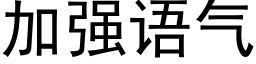 加强语气